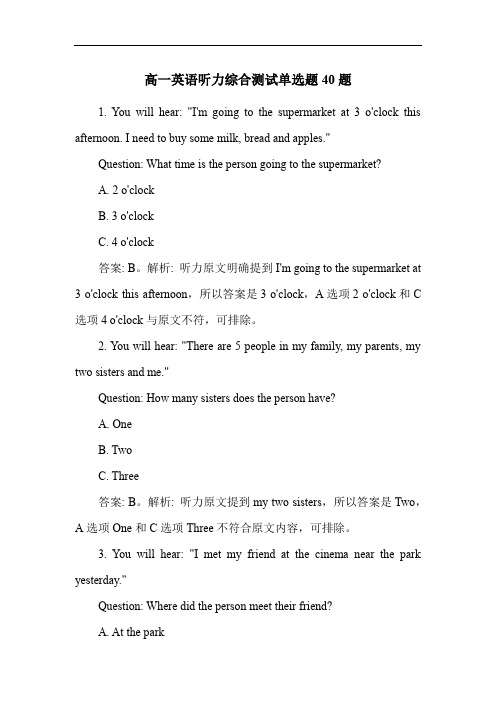 高一英语听力综合测试单选题 40 题

1. You will hear: "I'm going to the supermarket at 3 o'clock this afternoon. I need to buy some milk, bread and apples."

Question: What time is the person going to the supermarket?

A. 2 o'clock

B. 3 o'clock

C. 4 o'clock

答案: B。解析: 听力原文明确提到 I'm going to the supermarket at 3 o'clock this afternoon，所以答案是 3 o'clock，A 选项 2 o'clock 和 C 选项 4 o'clock 与原文不符，可排除。

2. You will hear: "There are 5 people in my family, my parents, my two sisters and me."

Question: How many sisters does the person have?

A. One

B. Two

C. Three

答案: B。解析: 听力原文提到 my two sisters，所以答案是 Two，A 选项 One 和 C 选项 Three 不符合原文内容，可排除。

3. You will hear: "I met my friend at the cinema near the park yesterday."

Question: Where did the person meet their friend?

A. At the park